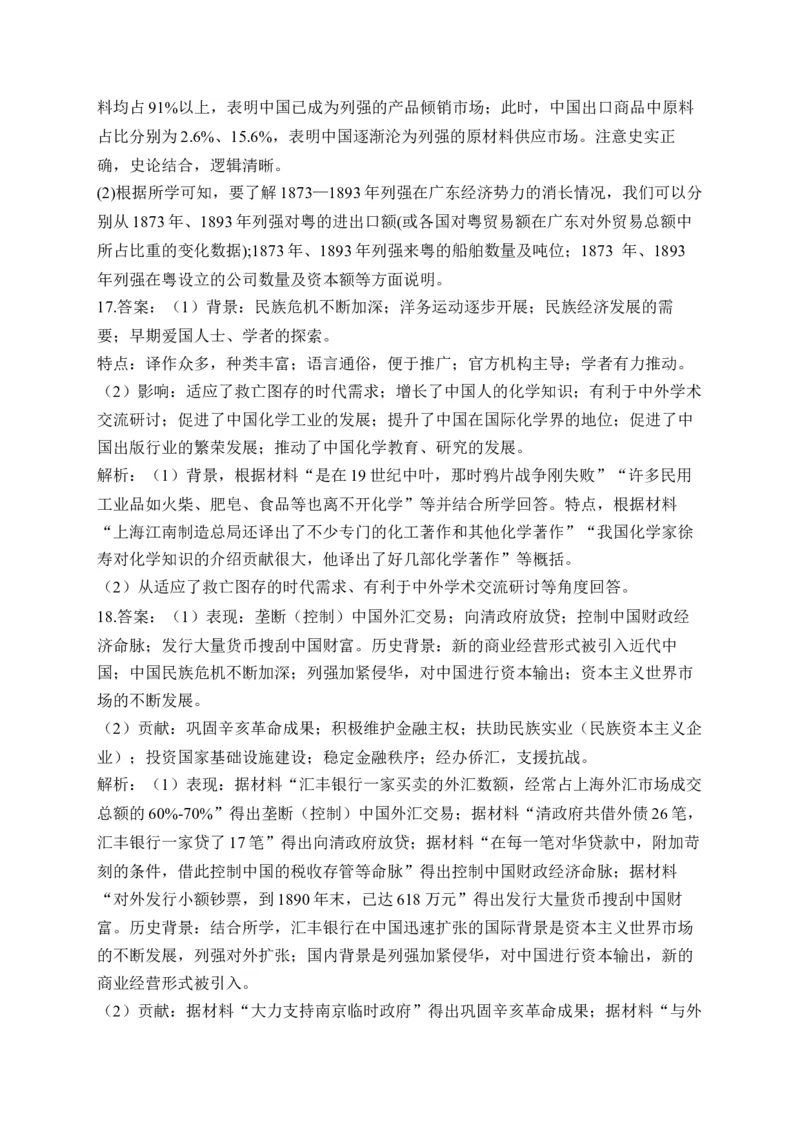 料均占91%以上，表明中国已成为列强的产品倾销市场；此时，中国出口商品中原料占比分别为2.6%、15.6%，表明中国逐渐沦为列强的原材料供应市场。注意史实正确，史论结合，逻辑清晰。
(2)根据所学可知，要了解1873—1893年列强在广东经济势力的消长情况，我们可以分别从1873年、1893年列强对粤的进出口额(或各国对粤贸易额在广东对外贸易总额中所占比重的变化数据);1873年、1893年列强来粤的船舶数量及吨位；1873 年、1893年列强在粤设立的公司数量及资本额等方面说明。
17.答案：（1）背景：民族危机不断加深；洋务运动逐步开展；民族经济发展的需要；早期爱国人士、学者的探索。
特点：译作众多，种类丰富；语言通俗，便于推广；官方机构主导；学者有力推动。
（2）影响：适应了救亡图存的时代需求；增长了中国人的化学知识；有利于中外学术交流研讨；促进了中国化学工业的发展；提升了中国在国际化学界的地位；促进了中国出版行业的繁荣发展；推动了中国化学教育、研究的发展。
解析：（1）背景，根据材料“是在19世纪中叶，那时鸦片战争刚失败”“许多民用工业品如火柴、肥皂、食品等也离不开化学”等并结合所学回答。特点，根据材料“上海江南制造总局还译出了不少专门的化工著作和其他化学著作”“我国化学家徐寿对化学知识的介绍贡献很大，他译出了好几部化学著作”等概括。
（2）从适应了救亡图存的时代需求、有利于中外学术交流研讨等角度回答。
18.答案：（1）表现：垄断（控制）中国外汇交易；向清政府放贷；控制中国财政经济命脉；发行大量货币搜刮中国财富。历史背景：新的商业经营形式被引入近代中国；中国民族危机不断加深；列强加紧侵华，对中国进行资本输出；资本主义世界市场的不断发展。
（2）贡献：巩固辛亥革命成果；积极维护金融主权；扶助民族实业（民族资本主义企业）；投资国家基础设施建设；稳定金融秩序；经办侨汇，支援抗战。
解析：（1）表现：据材料“汇丰银行一家买卖的外汇数额，经常占上海外汇市场成交总额的60%-70%”得出垄断（控制）中国外汇交易；据材料“清政府共借外债26笔，汇丰银行一家贷了17笔”得出向清政府放贷；据材料“在每一笔对华贷款中，附加苛刻的条件，借此控制中国的税收存管等命脉”得出控制中国财政经济命脉；据材料“对外发行小额钞票，到1890年末，已达618万元”得出发行大量货币搜刮中国财富。历史背景：结合所学，汇丰银行在中国迅速扩张的国际背景是资本主义世界市场的不断发展，列强对外扩张；国内背景是列强加紧侵华，对中国进行资本输出，新的商业经营形式被引入。
（2）贡献：据材料“大力支持南京临时政府”得出巩固辛亥革命成果；据材料“与外